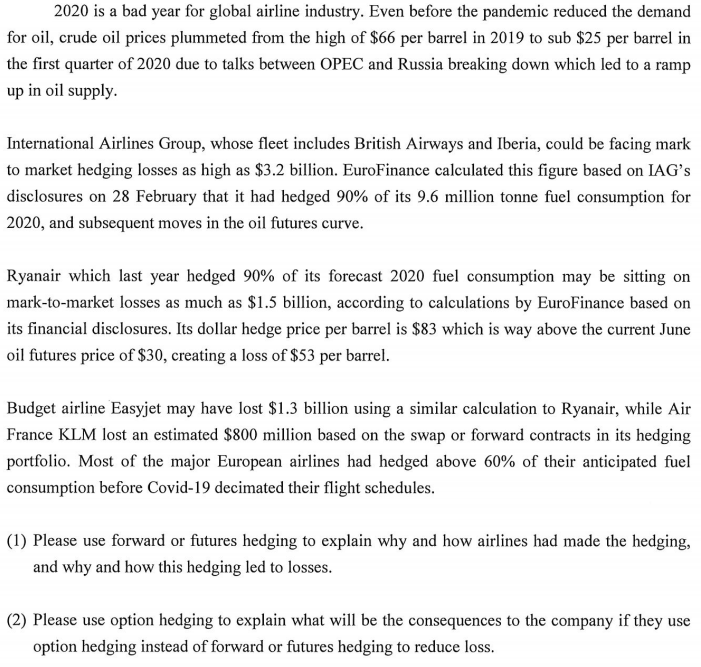 2020 is a bad year for global airline industry. Even before the pandemic reduced the demand for oil, crude oil prices plummeted from the high of \$66 per barrel in 2019 to sub \$25 per barrel in the first quarter of 2020 due to talks between OPEC and Russia breaking down which led to a ramp up in oil supply.

International Airlines Group, whose fleet includes British Airways and Iberia, could be facing mark to market hedging losses as high as \$3.2 billion. EuroFinance calculated this figure based on IAG's disclosures on 28 February that it had hedged 90% of its 9.6 million tonne fuel consumption for 2020, and subsequent moves in the oil futures curve.

Ryanair which last year hedged 90% of its forecast 2020 fuel consumption may be sitting on mark-to-market losses as much as \$1.5 billion, according to calculations by EuroFinance based on its financial disclosures. Its dollar hedge price per barrel is \$83 which is way above the current June oil futures price of \$30, creating a loss of \$53 per barrel.

Budget airline Easyjet may have lost \$1.3 billion using a similar calculation to Ryanair, while Air France KLM lost an estimated \$800 million based on the swap or forward contracts in its hedging portfolio. Most of the major European airlines had hedged above 60% of their anticipated fuel consumption before Covid-19 decimated their flight schedules.

(1) Please use forward or futures hedging to explain why and how airlines had made the hedging, and why and how this hedging led to losses.

(2) Please use option hedging to explain what will be the consequences to the company if they use option hedging instead of forward or futures hedging to reduce loss.